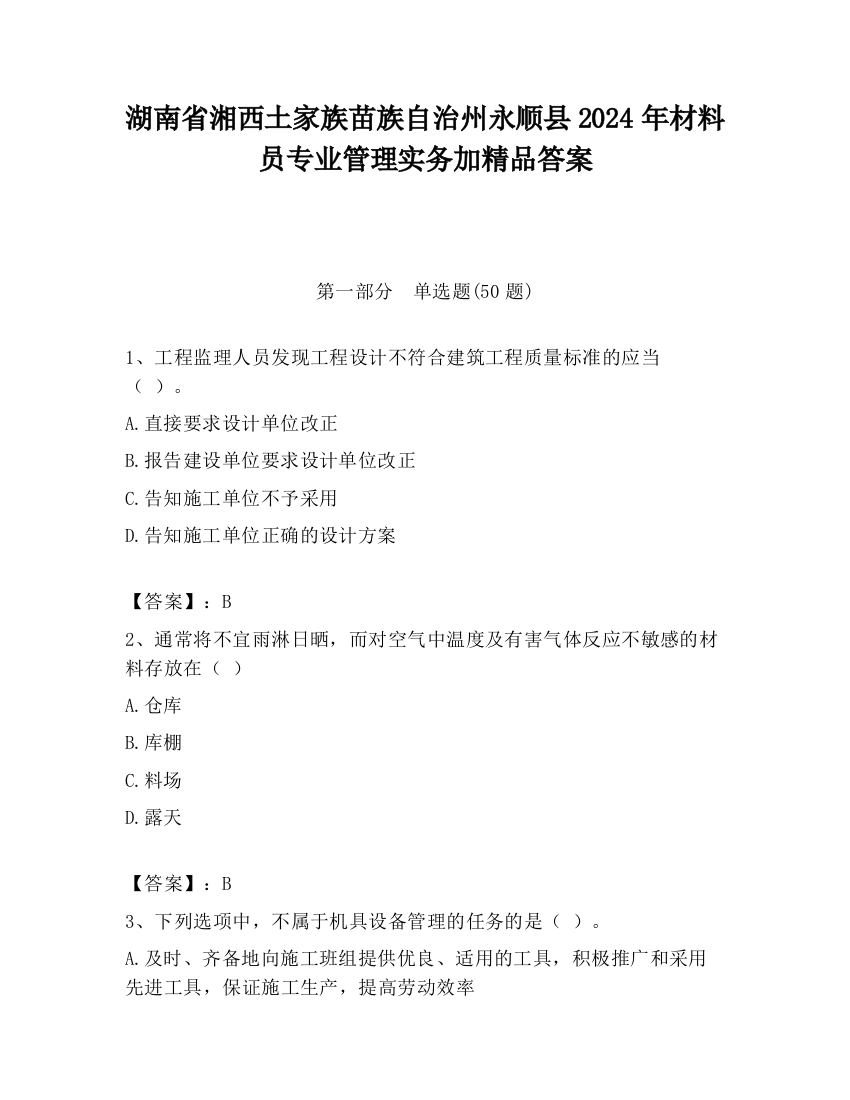 湖南省湘西土家族苗族自治州永顺县2024年材料员专业管理实务加精品答案

第一部分　单选题(50题)

1、工程监理人员发现工程设计不符合建筑工程质量标准的应当（ ）。

A.直接要求设计单位改正

B.报告建设单位要求设计单位改正

C.告知施工单位不予采用

D.告知施工单位正确的设计方案

【答案】：B

2、通常将不宜雨淋日晒，而对空气中温度及有害气体反应不敏感的材料存放在（ ）

A.仓库

B.库棚

C.料场

D.露天

【答案】：B

3、下列选项中，不属于机具设备管理的任务的是（ ）。

A.及时、齐备地向施工班组提供优良、适用的工具，积极推广和采用先进工具，保证施工生产，提高劳动效率